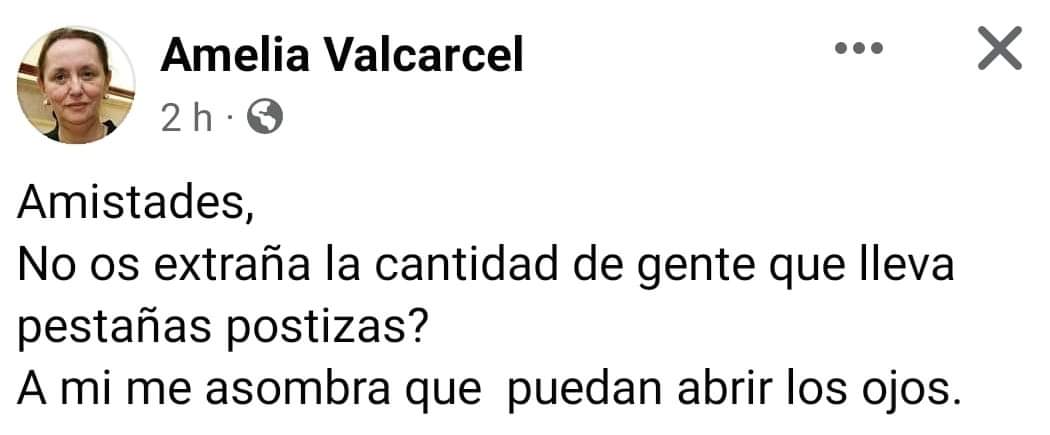 Amelia Valcarcel
2 h ·

Amistades,
No os extraña la cantidad de gente que lleva pestañas postizas?
A mi me asombra que puedan abrir los ojos.